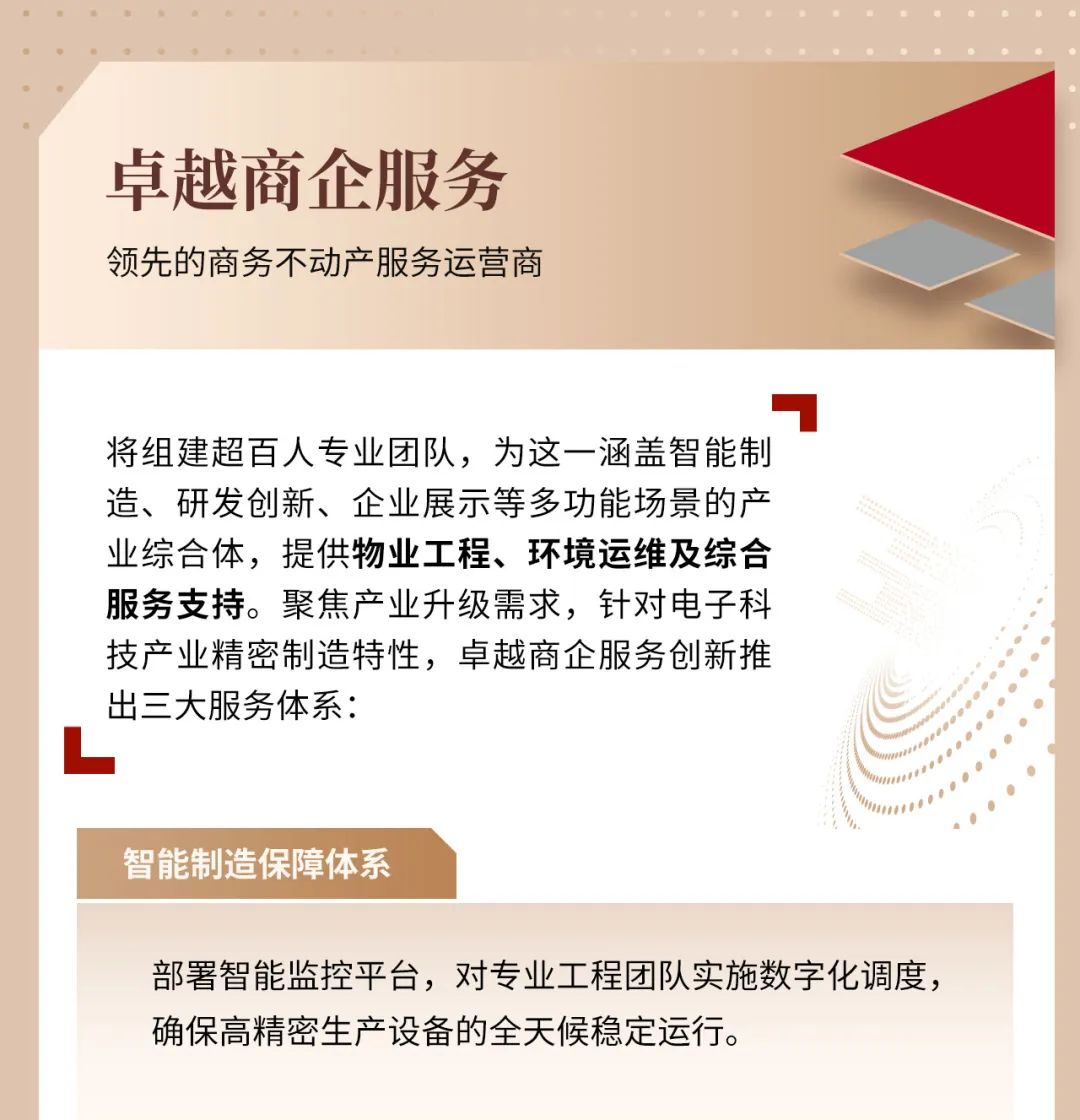 卓越商企服务

领先的商务不动产服务运营商

将组建超百人专业团队，为这一涵盖智能制造、研发创新、企业展示等多功能场景的产业综合体，提供物业工程、环境运维及综合服务支持。聚焦产业升级需求，针对电子科技产业精密制造特性，卓越商企服务创新推出三大服务体系：

智能制造保障体系

部署智能监控平台，对专业工程团队实施数字化调度，确保高精密生产设备的全天候稳定运行。